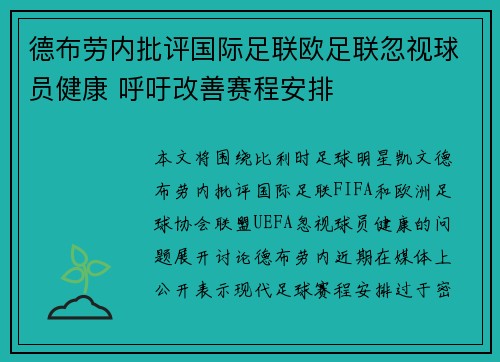 德布劳内批评国际足联欧足联忽视球员健康 呼吁改善赛程安排

本文将围绕比利时足球明星凯文德布劳内批评国际足联FIFA和欧洲足球协会联盟UEFA忽视球员健康的问题展开讨论德布劳内近期在媒体上公开表示现代足球赛程安排过于密